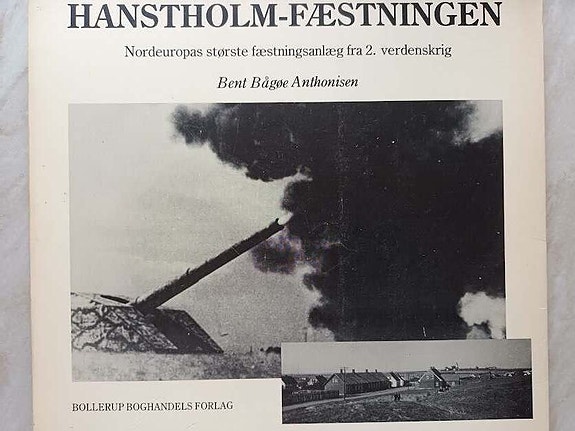 HANSTHOLM-FÆSTNINGEN

Nordeuropas største fæstningsanlæg fra 2. verdenskrig

Bent Bågøe Anthonisen

BOLLERUP BOGHANDELS FORLAG